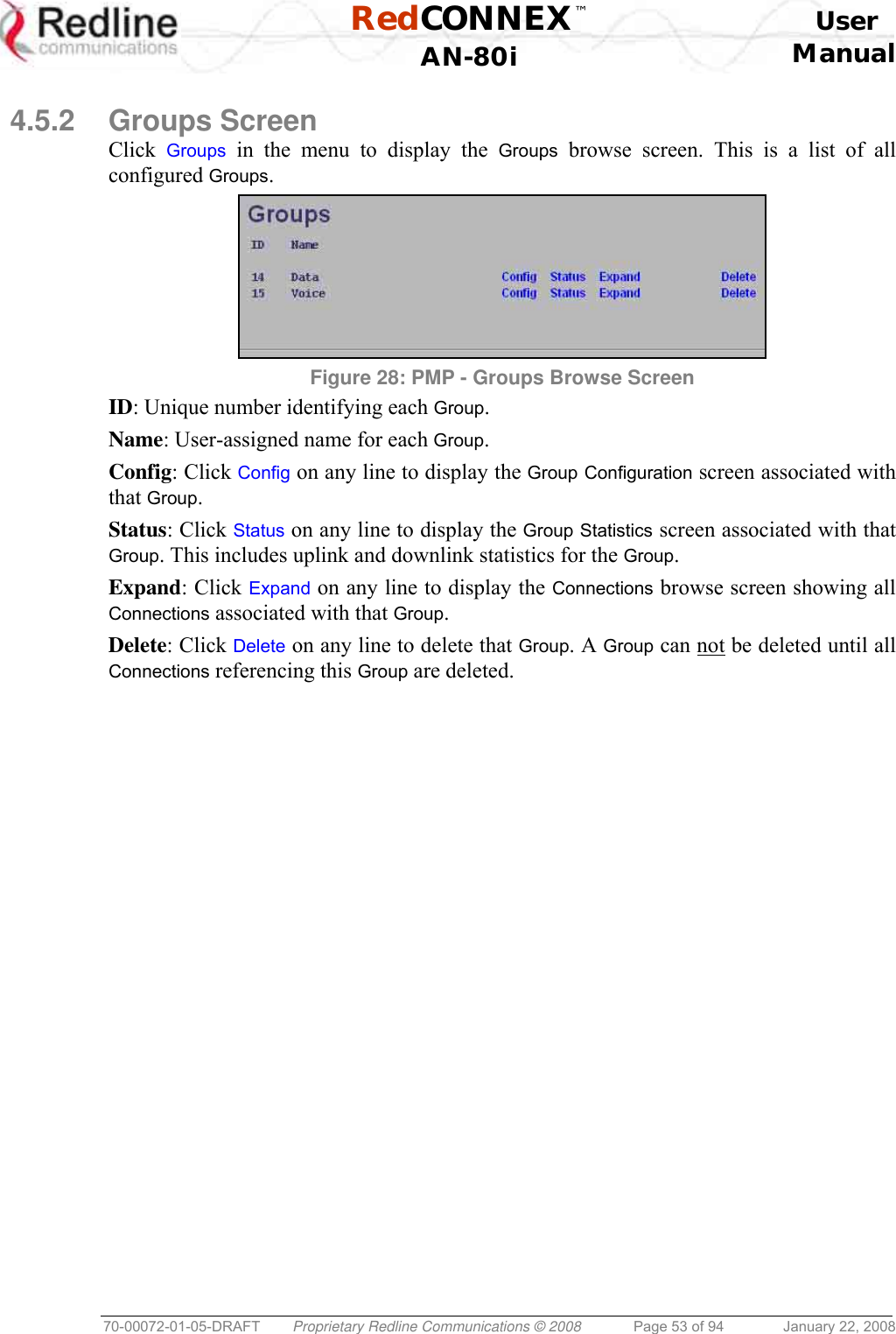 Redline communications

RedCONNEX™ AN-80i

User Manual

4.5.2 Groups Screen

Click Groups in the menu to display the Groups browse screen. This is a list of all configured Groups.

Groups

| ID | Name | | | | |
|---|---|---|---|---|---|
| 14 | Data | Config | Status | Expand | Delete |
| 15 | Voice | Config | Status | Expand | Delete |

Figure 28: PMP - Groups Browse Screen

ID: Unique number identifying each Group.

Name: User-assigned name for each Group.

Config: Click Config on any line to display the Group Configuration screen associated with that Group.

Status: Click Status on any line to display the Group Statistics screen associated with that Group. This includes uplink and downlink statistics for the Group.

Expand: Click Expand on any line to display the Connections browse screen showing all Connections associated with that Group.

Delete: Click Delete on any line to delete that Group. A Group can not be deleted until all Connections referencing this Group are deleted.

70-00072-01-05-DRAFT Proprietary Redline Communications © 2008 Page 53 of 94 January 22, 2008